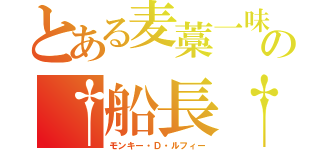 とある麦藁一味の
†船長†
モンキー・D・ルフィー